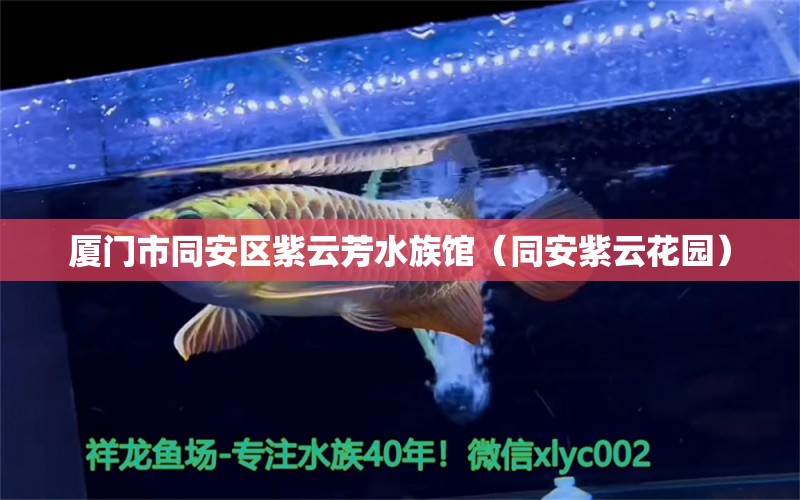 厦门市同安区紫云芳水族馆（同安紫云花园）

祥龙鱼场-专注水族40年！微信xlyc002